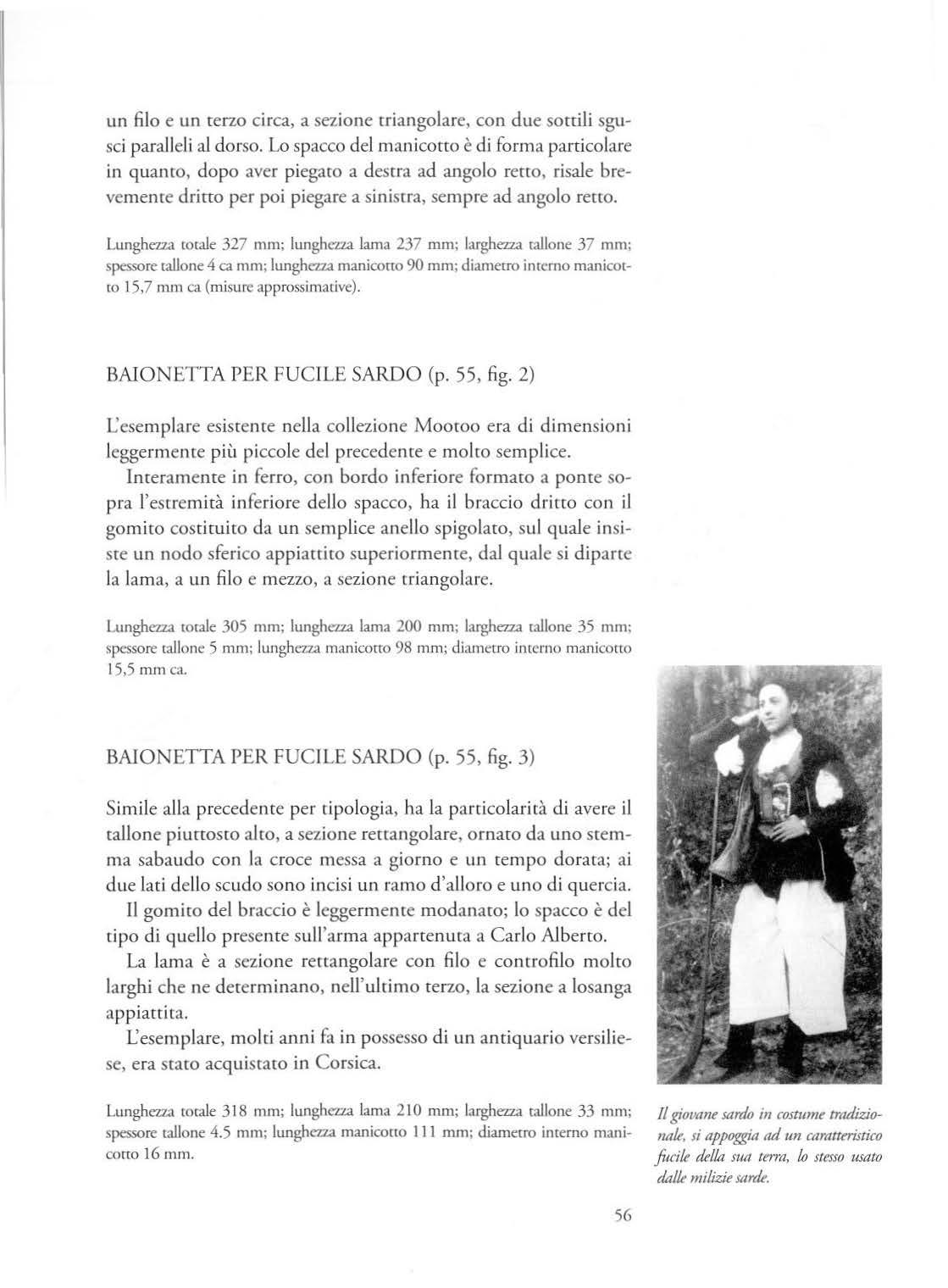 un filo e un terzo circa, a sezione triangolare, con due sottili sgusci paralleli al dorso. Lo spacco del manicotto è di forma particolare in quanto, dopo aver piegato a destra ad angolo retto, risale brevemente dritto per poi piegare a sinistra, sempre ad angolo retto.

Lunghezza totale 327 mm; lunghezza lama 237 mm; larghezza tallone 37 mm; spessore tallone 4 ca mm; lunghezza manicotto 90 mm; diametro interno manicotto 15,7 mm ca (misure approssimative).

BAIONETTA PER FUCILE SARDO (p. 55, fig. 2)

L'esemplare esistente nella collezione Mootoo era di dimensioni leggermente più piccole del precedente e molto semplice.

Interamente in ferro, con bordo inferiore formato a ponte sopra l'estremità inferiore dello spacco, ha il braccio dritto con il gomito costituito da un semplice anello spigolato, sul quale insiste un nodo sferico appiattito superiormente, dal quale si diparte la lama, a un filo e mezzo, a sezione triangolare.

Lunghezza totale 305 mm; lunghezza lama 200 mm; larghezza tallone 35 mm; spessore tallone 5 mm; lunghezza manicotto 98 mm; diametro interno manicotto 15,5 mm ca.

BAIONETTA PER FUCILE SARDO (p. 55, fig. 3)

Simile alla precedente per tipologia, ha la particolarità di avere il tallone piuttosto alto, a sezione rettangolare, ornato da uno stemma sabaudo con la croce messa a giorno e un tempo dorata; ai due lati dello scudo sono incisi un ramo d'alloro e uno di quercia.

Il gomito del braccio è leggermente modanato; lo spacco è del tipo di quello presente sull'arma appartenuta a Carlo Alberto.

La lama è a sezione rettangolare con filo e controfilo molto larghi che ne determinano, nell'ultimo terzo, la sezione a losanga appiattita.

L'esemplare, molti anni fa in possesso di un antiquario versiliese, era stato acquistato in Corsica.

Lunghezza totale 318 mm; lunghezza lama 210 mm; larghezza tallone 33 mm; spessore tallone 4.5 mm; lunghezza manicotto 111 mm; diametro interno manicotto 16 mm.

Il giovane sardo in costume tradizionale, si appoggia ad un caratteristico fucile della sua terra, lo stesso usato dalle milizie sarde.

56